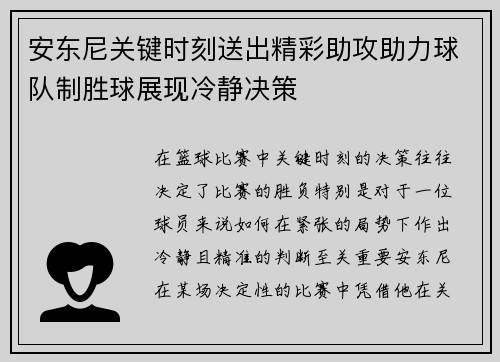 安东尼关键时刻送出精彩助攻助力球队制胜球展现冷静决策

在篮球比赛中关键时刻的决策往往决定了比赛的胜负特别是对于一位球员来说如何在紧张的局势下作出冷静且精准的判断至关重要安东尼在某场决定性的比赛中凭借他在关